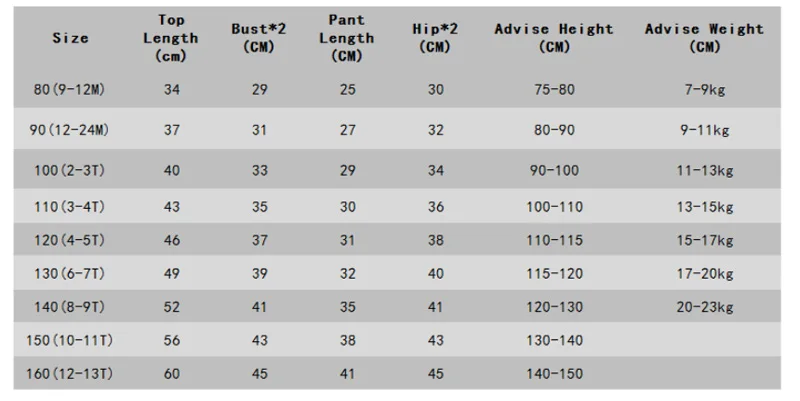 | Size | Top Length (cm) | Bust*2 (CM) | Pant Length (CM) | Hip*2 (CM) | Advise Height (CM) | Advise Weight (CM) |
|---|---|---|---|---|---|---|
| 80(9-12M) | 34 | 29 | 25 | 30 | 75-80 | 7-9kg |
| 90(12-24M) | 37 | 31 | 27 | 32 | 80-90 | 9-11kg |
| 100(2-3T) | 40 | 33 | 29 | 34 | 90-100 | 11-13kg |
| 110(3-4T) | 43 | 35 | 30 | 36 | 100-110 | 13-15kg |
| 120(4-5T) | 46 | 37 | 31 | 38 | 110-115 | 15-17kg |
| 130(6-7T) | 49 | 39 | 32 | 40 | 115-120 | 17-20kg |
| 140(8-9T) | 52 | 41 | 35 | 41 | 120-130 | 20-23kg |
| 150(10-11T) | 56 | 43 | 38 | 43 | 130-140 | |
| 160(12-13T) | 60 | 45 | 41 | 45 | 140-150 | |